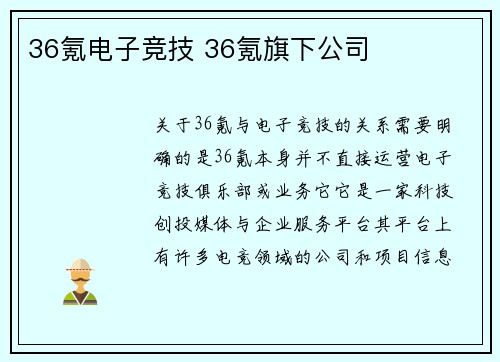 36氪电子竞技 36氪旗下公司

关于36氪与电子竞技的关系需要明确的是36氪本身并不直接运营电子竞技俱乐部或业务它它是一家科技创投媒体与企业服务平台其平台上有许多电竞领域的公司和项目信息